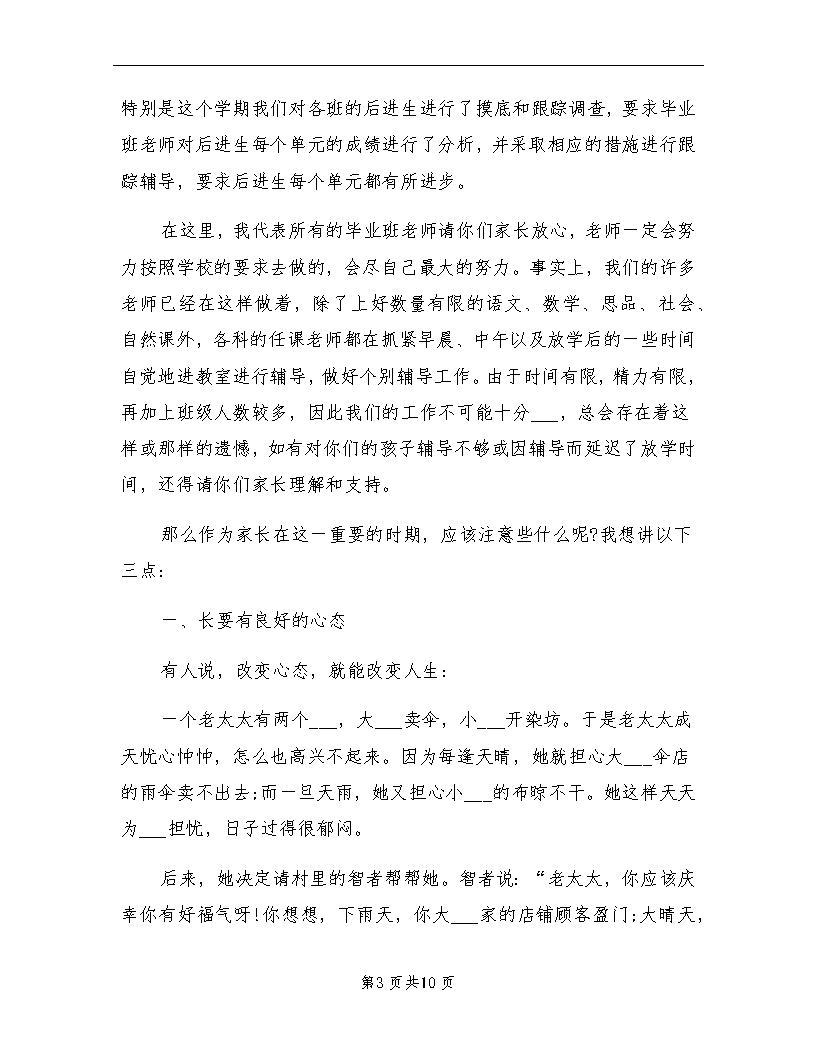 特别是这个学期我们对各班的后进生进行了摸底和跟踪调查，要求毕业班老师对后进生每个单元的成绩进行了分析，并采取相应的措施进行跟踪辅导，要求后进生每个单元都有所进步。

在这里，我代表所有的毕业班老师请你们家长放心，老师一定会努力按照学校的要求去做的，会尽自己最大的努力。事实上，我们的许多老师已经在这样做着，除了上好数量有限的语文、数学、思品、社会、自然课外，各科的任课老师都在抓紧早晨、中午以及放学后的一些时间自觉地进教室进行辅导，做好个别辅导工作。由于时间有限，精力有限，再加上班级人数较多，因此我们的工作不可能十分___，总会存在着这样或那样的遗憾，如有对你们的孩子辅导不够或因辅导而延迟了放学时间，还得请你们家长理解和支持。

那么作为家长在这一重要的时期，应该注意些什么呢?我想讲以下三点：

一、长要有良好的心态

有人说，改变心态，就能改变人生：

一个老太太有两个___，大___卖伞，小___开染坊。于是老太太成天忧心忡忡，怎么也高兴不起来。因为每逢天晴，她就担心大___伞店的雨伞卖不出去;而一旦天雨，她又担心小___的布晾不干。她这样天天为___担忧，日子过得很郁闷。

后来，她决定请村里的智者帮帮她。智者说：“老太太，你应该庆幸你有好福气呀!你想想，下雨天，你大___家的店铺顾客盈门;大晴天，

第3页共10页